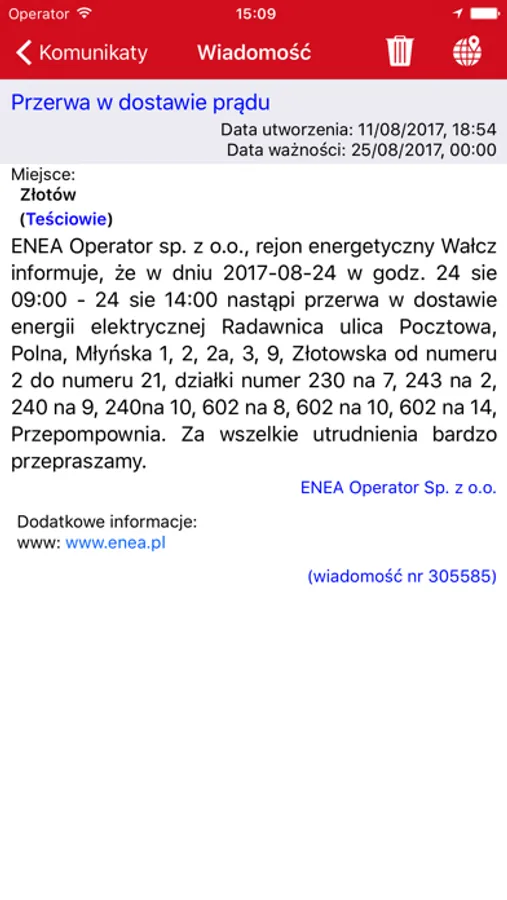 Operator 15:09

Komunikaty Wiadomość

Przerwa w dostawie prądu

Data utworzenia: 11/08/2017, 18:54
Data ważności: 25/08/2017, 00:00

Miejsce:
Złotów
(Teściowie)

ENEA Operator sp. z o.o., rejon energetyczny Wałcz informuje, że w dniu 2017-08-24 w godz. 24 sie 09:00 - 24 sie 14:00 nastąpi przerwa w dostawie energii elektrycznej Radawnica ulica Pocztowa, Polna, Młyńska 1, 2, 2a, 3, 9, Złotowska od numeru 2 do numeru 21, działki numer 230 na 7, 243 na 2, 240 na 9, 240na 10, 602 na 8, 602 na 10, 602 na 14, Przepompownia. Za wszelkie utrudnienia bardzo przepraszamy.

ENEA Operator Sp. z o.o.

Dodatkowe informacje:
www: www.enea.pl

(wiadomość nr 305585)